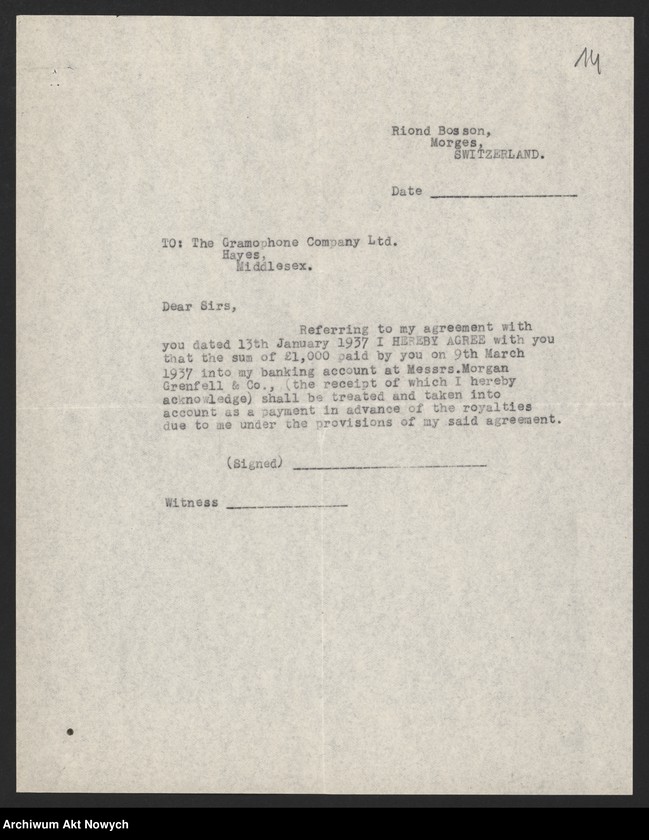 14

Riond Bosson,
Morges,
SWITZERLAND.

Date ________________

TO: The Gramophone Company Ltd.
Hayes,
Middlesex.

Dear Sirs,

Referring to my agreement with you dated 13th January 1937 I HEREBY AGREE with you that the sum of £1,000 paid by you on 9th March 1937 into my banking account at Messrs.Morgan Grenfell & Co., (the receipt of which I hereby acknowledge) shall be treated and taken into account as a payment in advance of the royalties due to me under the provisions of my said agreement.

(Signed) ____________________

Witness ______________

Archiwum Akt Nowych